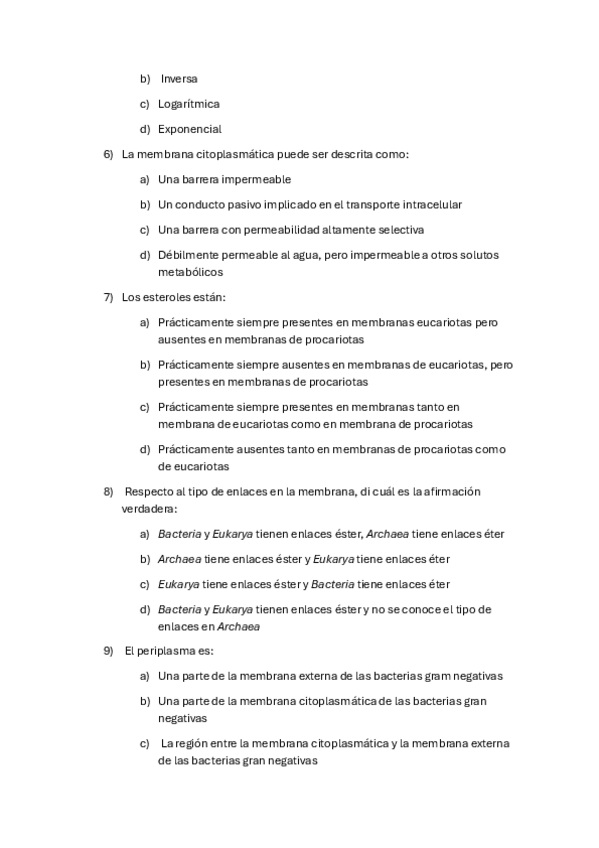 b) Inversa

c) Logarítmica

d) Exponencial

6) La membrana citoplasmática puede ser descrita como:

a) Una barrera impermeable

b) Un conducto pasivo implicado en el transporte intracelular

c) Una barrera con permeabilidad altamente selectiva

d) Débilmente permeable al agua, pero impermeable a otros solutos metabólicos

7) Los esteroles están:

a) Prácticamente siempre presentes en membranas eucariotas pero ausentes en membranas de procariotas

b) Prácticamente siempre ausentes en membranas de eucariotas, pero presentes en membranas de procariotas

c) Prácticamente siempre presentes en membranas tanto en membrana de eucariotas como en membrana de procariotas

d) Prácticamente ausentes tanto en membranas de procariotas como de eucariotas

8) Respecto al tipo de enlaces en la membrana, di cuál es la afirmación verdadera:

a) Bacteria y Eukarya tienen enlaces éster, Archaea tiene enlaces éter

b) Archaea tiene enlaces éster y Eukarya tiene enlaces éter

c) Eukarya tiene enlaces éster y Bacteria tiene enlaces éter

d) Bacteria y Eukarya tienen enlaces éster y no se conoce el tipo de enlaces en Archaea

9) El periplasma es:

a) Una parte de la membrana externa de las bacterias gram negativas

b) Una parte de la membrana citoplasmática de las bacterias gran negativas

c) La región entre la membrana citoplasmática y la membrana externa de las bacterias gran negativas